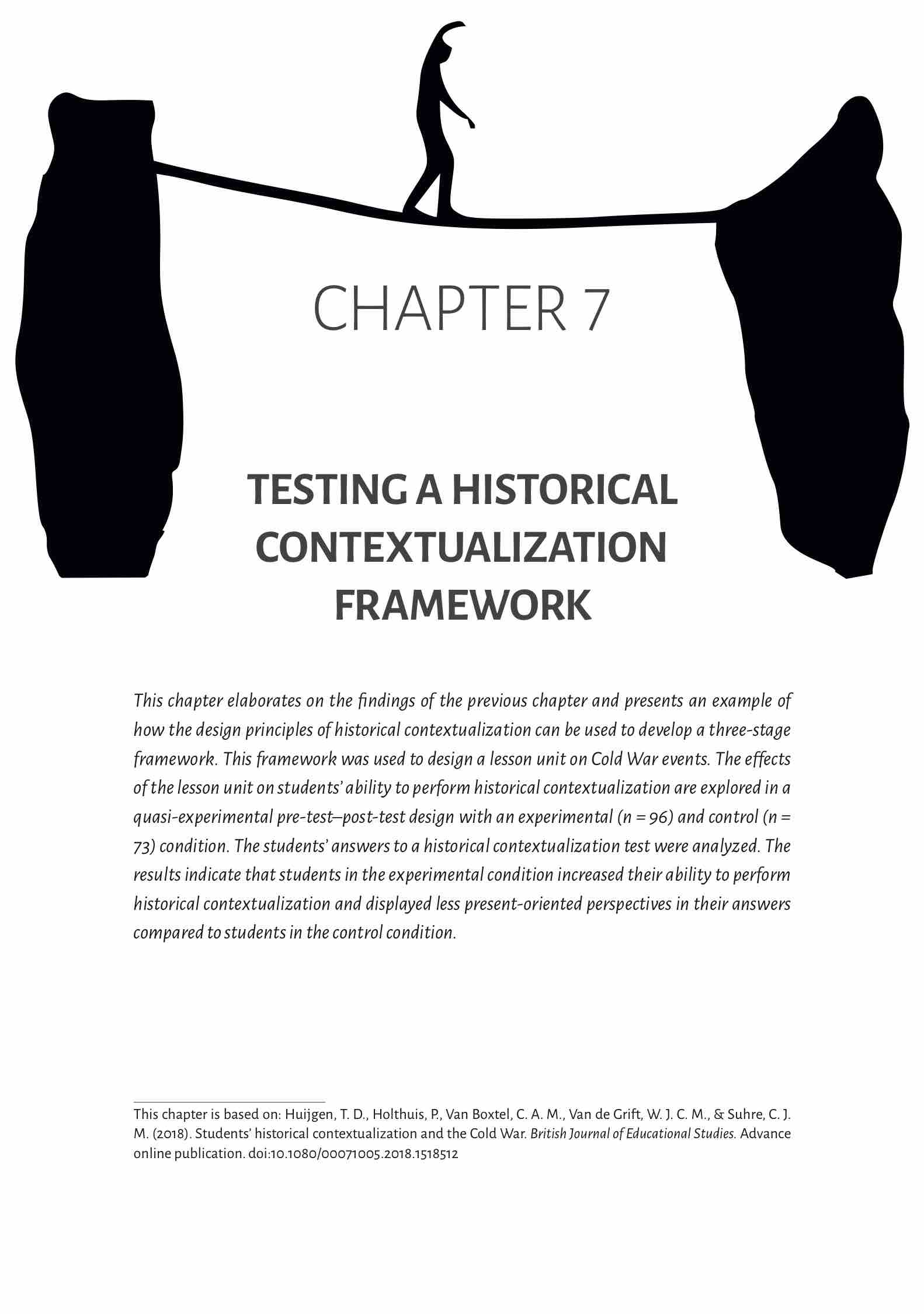 CHAPTER 7

TESTING A HISTORICAL CONTEXTUALIZATION FRAMEWORK

This chapter elaborates on the findings of the previous chapter and presents an example of how the design principles of historical contextualization can be used to develop a three-stage framework. This framework was used to design a lesson unit on Cold War events. The effects of the lesson unit on students' ability to perform historical contextualization are explored in a quasi-experimental pre-test–post-test design with an experimental (n = 96) and control (n = 73) condition. The students' answers to a historical contextualization test were analyzed. The results indicate that students in the experimental condition increased their ability to perform historical contextualization and displayed less present-oriented perspectives in their answers compared to students in the control condition.

This chapter is based on: Huijgen, T. D., Holthuis, P., Van Boxtel, C. A. M., Van de Grift, W. J. C. M., & Suhre, C. J. M. (2018). Students' historical contextualization and the Cold War. British Journal of Educational Studies. Advance online publication. doi:10.1080/00071005.2018.1518512